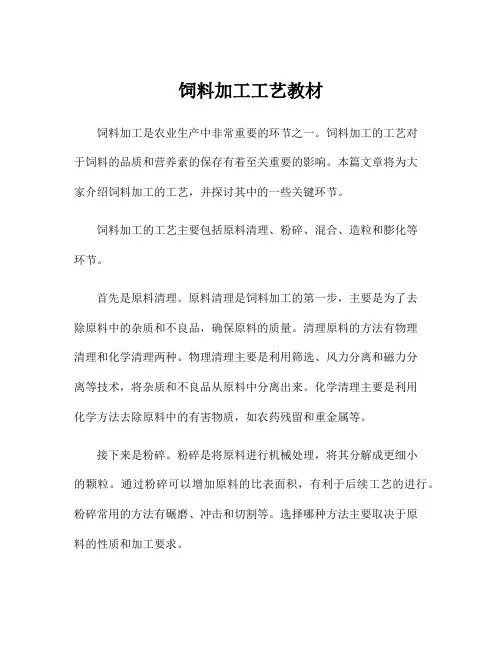 饲料加工工艺教材

饲料加工是农业生产中非常重要的环节之一。饲料加工的工艺对于饲料的品质和营养素的保存有着至关重要的影响。本篇文章将为大家介绍饲料加工的工艺，并探讨其中的一些关键环节。

饲料加工的工艺主要包括原料清理、粉碎、混合、造粒和膨化等环节。

首先是原料清理。原料清理是饲料加工的第一步，主要是为了去除原料中的杂质和不良品，确保原料的质量。清理原料的方法有物理清理和化学清理两种。物理清理主要是利用筛选、风力分离和磁力分离等技术，将杂质和不良品从原料中分离出来。化学清理主要是利用化学方法去除原料中的有害物质，如农药残留和重金属等。

接下来是粉碎。粉碎是将原料进行机械处理，将其分解成更细小的颗粒。通过粉碎可以增加原料的比表面积，有利于后续工艺的进行。粉碎常用的方法有碾磨、冲击和切割等。选择哪种方法主要取决于原料的性质和加工要求。